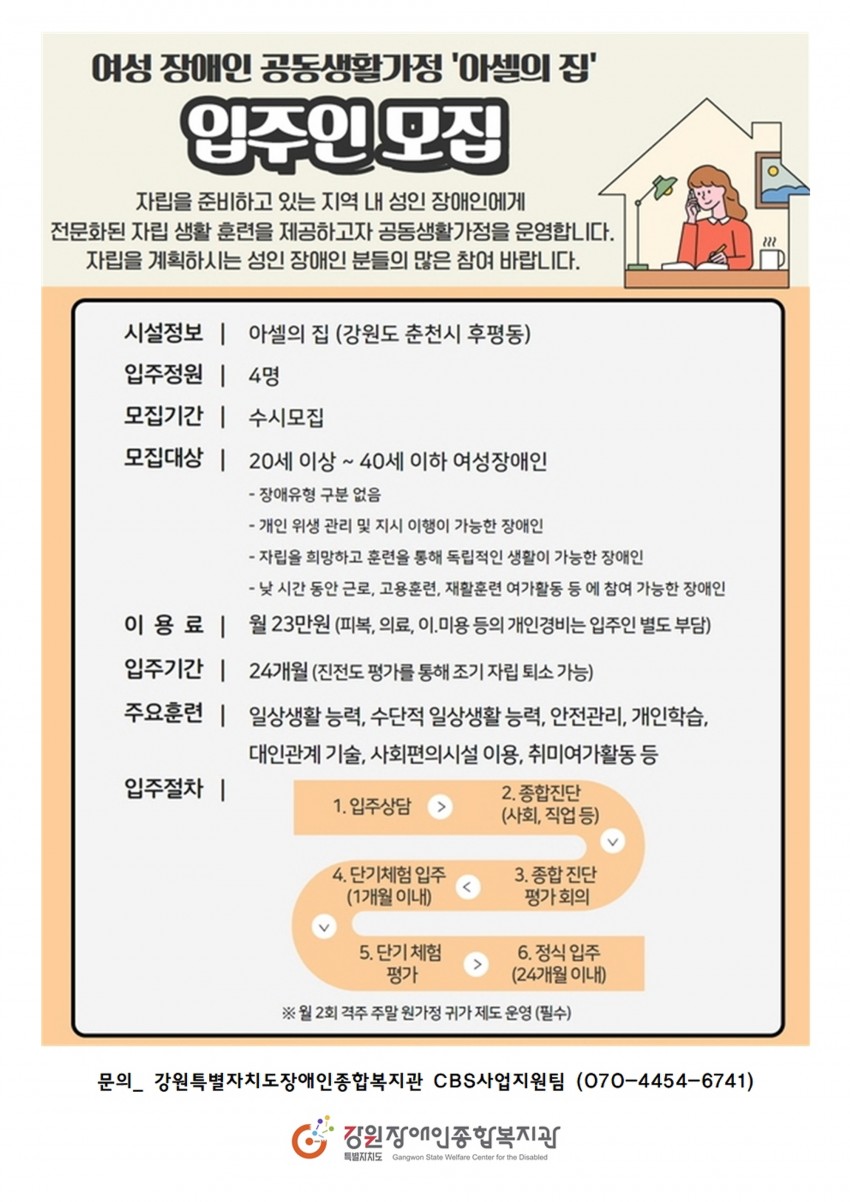 여성 장애인 공동생활가정 '아셀의 집'

입주인 모집

자립을 준비하고 있는 지역 내 성인 장애인에게 전문화된 자립 생활 훈련을 제공하고자 공동생활가정을 운영합니다. 자립을 계획하시는 성인 장애인 분들의 많은 참여 바랍니다.

시설정보 | 아셀의 집 (강원도 춘천시 후평동)

입주정원 | 4명

모집기간 | 수시모집

모집대상 | 20세 이상 ~ 40세 이하 여성장애인
- 장애유형 구분 없음
- 개인 위생 관리 및 지시 이행이 가능한 장애인
- 자립을 희망하고 훈련을 통해 독립적인 생활이 가능한 장애인
- 낮 시간 동안 근로, 고용훈련, 재활훈련 여가활동 등 에 참여 가능한 장애인

이 용 료 | 월 23만원 (피복, 의료, 이.미용 등의 개인경비는 입주인 별도 부담)

입주기간 | 24개월 (진전도 평가를 통해 조기 자립 퇴소 가능)

주요훈련 | 일상생활 능력, 수단적 일상생활 능력, 안전관리, 개인학습, 대인관계 기술, 사회편의시설 이용, 취미여가활동 등

입주절차 |
1. 입주상담 > 2. 종합진단 (사회, 직업 등)
3. 종합 진단 평가 회의 < 4. 단기체험 입주 (1개월 이내)
5. 단기 체험 평가 > 6. 정식 입주 (24개월 이내)

※ 월 2회 격주 주말 원가정 귀가 제도 운영 (필수)

문의_ 강원특별자치도장애인종합복지관 CBS사업지원팀 (070-4454-6741)

강원장애인종합복지관
특별자치도 Gangwon State Welfare Center for the Disabled